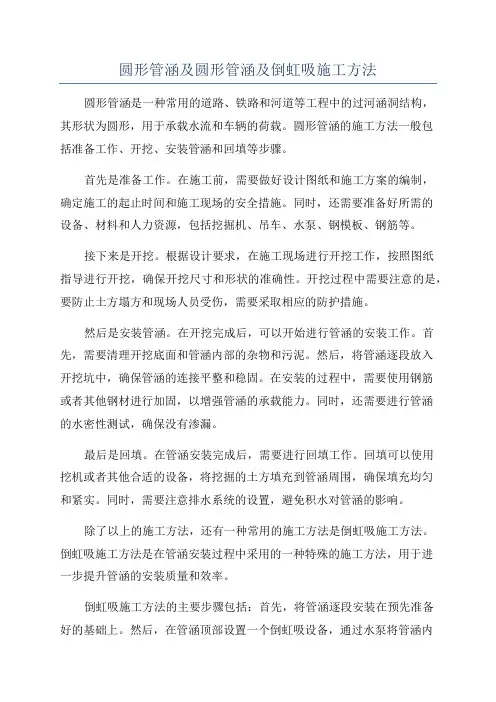 圆形管涵及圆形管涵及倒虹吸施工方法

圆形管涵是一种常用的道路、铁路和河道等工程中的过河涵洞结构，其形状为圆形，用于承载水流和车辆的荷载。圆形管涵的施工方法一般包括准备工作、开挖、安装管涵和回填等步骤。

首先是准备工作。在施工前，需要做好设计图纸和施工方案的编制，确定施工的起止时间和施工现场的安全措施。同时，还需要准备好所需的设备、材料和人力资源，包括挖掘机、吊车、水泵、钢模板、钢筋等。

接下来是开挖。根据设计要求，在施工现场进行开挖工作，按照图纸指导进行开挖，确保开挖尺寸和形状的准确性。开挖过程中需要注意的是，要防止土方塌方和现场人员受伤，需要采取相应的防护措施。

然后是安装管涵。在开挖完成后，可以开始进行管涵的安装工作。首先，需要清理开挖底面和管涵内部的杂物和污泥。然后，将管涵逐段放入开挖坑中，确保管涵的连接平整和稳固。在安装的过程中，需要使用钢筋或者其他钢材进行加固，以增强管涵的承载能力。同时，还需要进行管涵的水密性测试，确保没有渗漏。

最后是回填。在管涵安装完成后，需要进行回填工作。回填可以使用挖机或者其他合适的设备，将挖掘的土方填充到管涵周围，确保填充均匀和紧实。同时，需要注意排水系统的设置，避免积水对管涵的影响。

除了以上的施工方法，还有一种常用的施工方法是倒虹吸施工方法。倒虹吸施工方法是在管涵安装过程中采用的一种特殊的施工方法，用于进一步提升管涵的安装质量和效率。

倒虹吸施工方法的主要步骤包括：首先，将管涵逐段安装在预先准备好的基础上。然后，在管涵顶部设置一个倒虹吸设备，通过水泵将管涵内